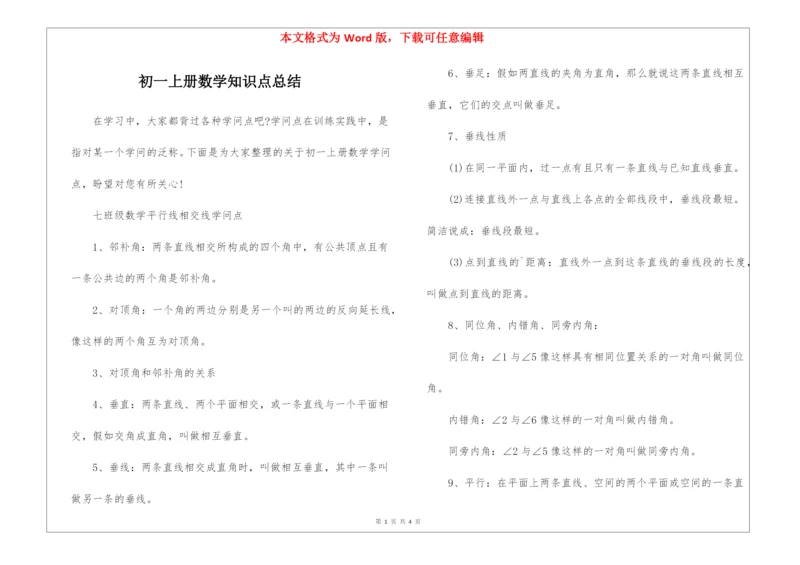 本文格式为 Word 版，下载可任意编辑

初一上册数学知识点总结

在学习中，大家都背过各种学问点吧?学问点在训练实践中，是指对某一个学问的泛称。下面是为大家整理的关于初一上册数学学问点，盼望对您有所关心!

七班级数学平行线相交线学问点

1、邻补角：两条直线相交所构成的四个角中，有公共顶点且有一条公共边的两个角是邻补角。

2、对顶角：一个角的两边分别是另一个叫的两边的反向延长线，像这样的两个角互为对顶角。

3、对顶角和邻补角的关系

4、垂直：两条直线、两个平面相交，或一条直线与一个平面相交，假如交角成直角，叫做相互垂直。

5、垂线：两条直线相交成直角时，叫做相互垂直，其中一条叫做另一条的垂线。

6、垂足：假如两直线的夹角为直角，那么就说这两条直线相互垂直，它们的交点叫做垂足。

7、垂线性质

(1)在同一平面内，过一点有且只有一条直线与已知直线垂直。

(2)连接直线外一点与直线上各点的全部线段中，垂线段最短。简洁说成：垂线段最短。

(3)点到直线的`距离：直线外一点到这条直线的垂线段的长度，叫做点到直线的距离。

8、同位角、内错角、同旁内角：

同位角：∠1 与∠5 像这样具有相同位置关系的一对角叫做同位角。

内错角：∠2 与∠6 像这样的一对角叫做内错角。

同旁内角：∠2 与∠5 像这样的一对角叫做同旁内角。

9、平行：在平面上两条直线、空间的两个平面或空间的一条直

第 1 页 共 4 页